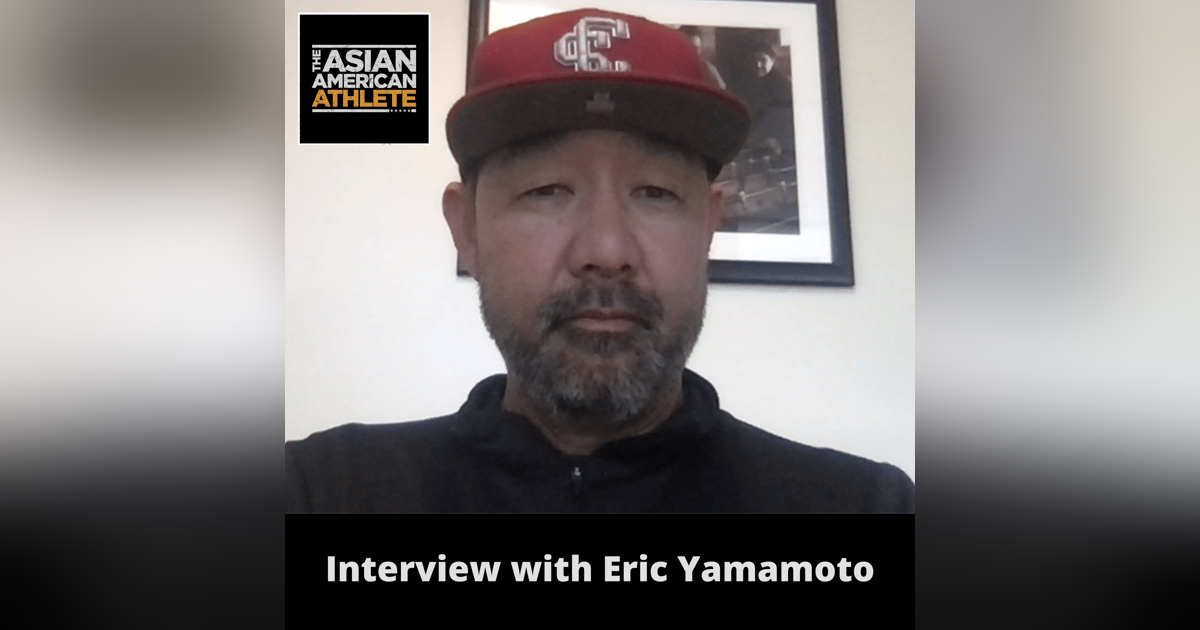 THE ASIAN AMERICAN ATHLETE

SC

Interview with Eric Yamamoto